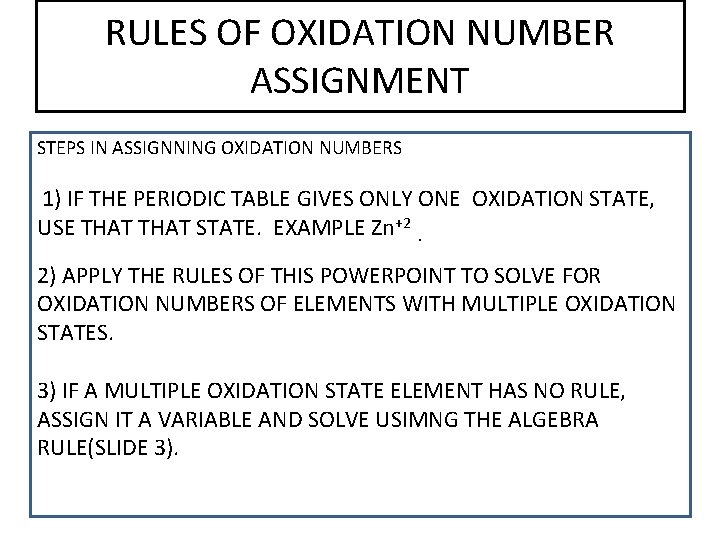 RULES OF OXIDATION NUMBER ASSIGNMENT

STEPS IN ASSIGNNING OXIDATION NUMBERS

1) IF THE PERIODIC TABLE GIVES ONLY ONE OXIDATION STATE, USE THAT THAT STATE. EXAMPLE $Zn^{+2}$ .

2) APPLY THE RULES OF THIS POWERPOINT TO SOLVE FOR OXIDATION NUMBERS OF ELEMENTS WITH MULTIPLE OXIDATION STATES.

3) IF A MULTIPLE OXIDATION STATE ELEMENT HAS NO RULE, ASSIGN IT A VARIABLE AND SOLVE USIMNG THE ALGEBRA RULE(SLIDE 3).